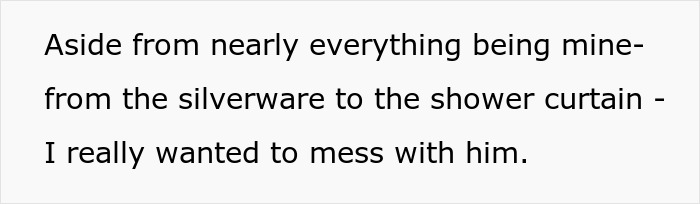 Aside from nearly everything being mine- from the silverware to the shower curtain - I really wanted to mess with him.